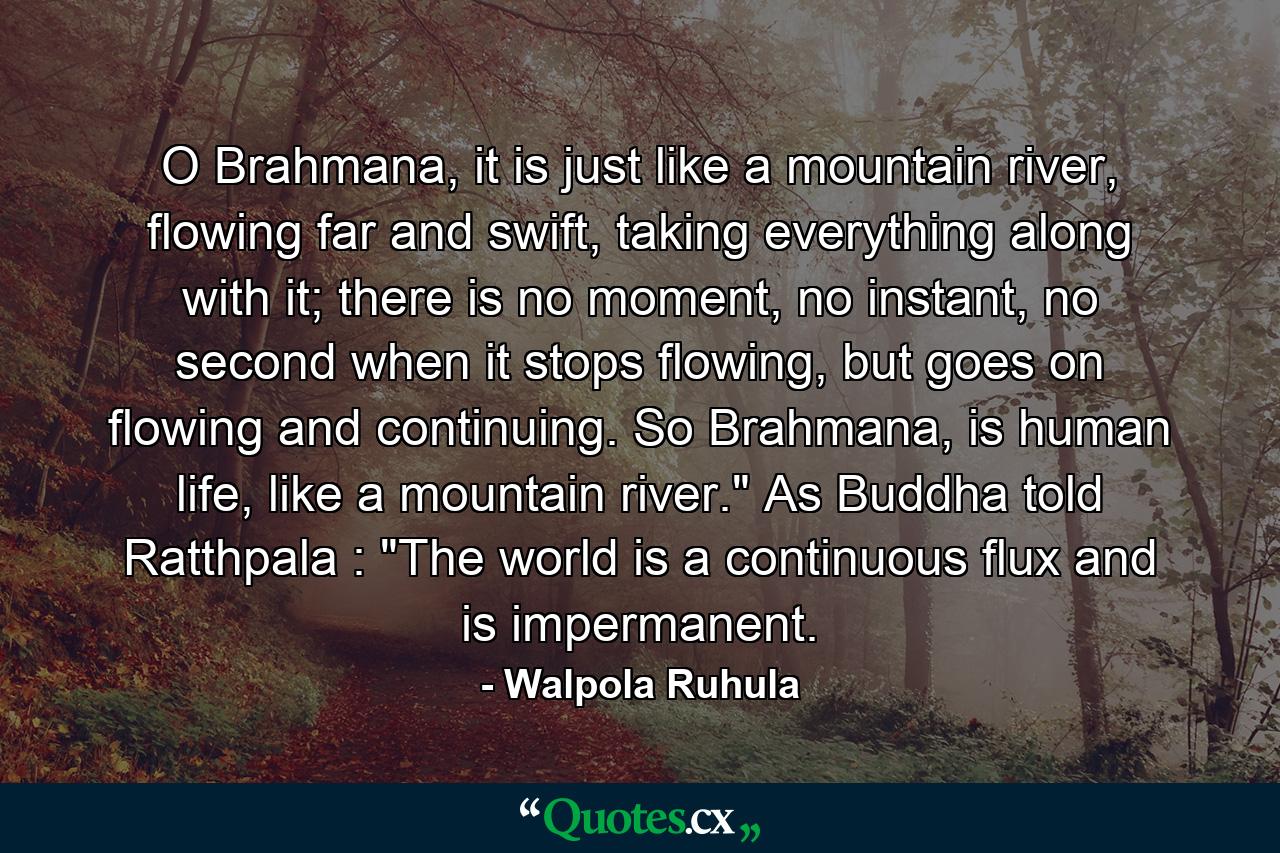 O Brahmana, it is just like a mountain river, flowing far and swift, taking everything along with it; there is no moment, no instant, no second when it stops flowing, but goes on flowing and continuing. So Brahmana, is human life, like a mountain river." As Buddha told Ratthpala : "The world is a continuous flux and is impermanent.

- Walpola Ruhula

“Quotes.cx„